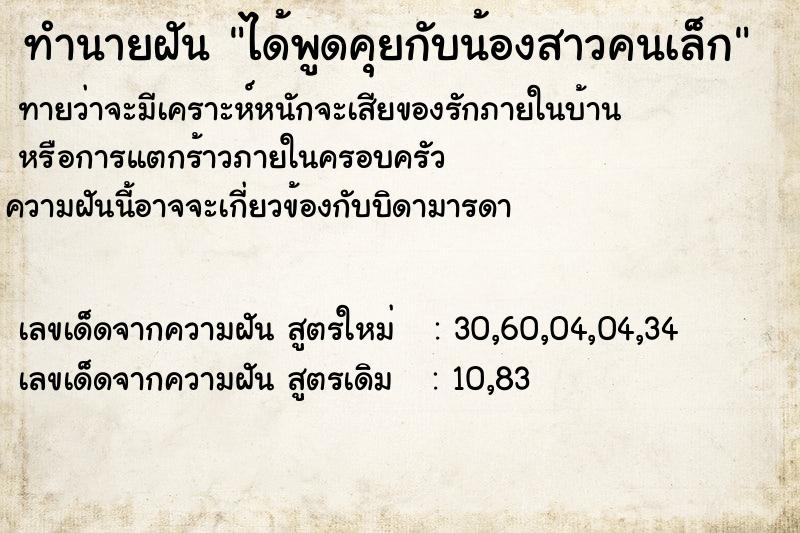 ทำนายฝัน "ได้พูดคุยกับน้องสาวคนเล็ก"

ทายว่าจะมีเคราะห์หนักจะเสียของรักภายในบ้าน หรือการแตกร้าวภายในครอบครัว ความฝันนี้อาจจะเกี่ยวข้องกับบิดามารดา

เลขเด็ดจากความฝัน สูตรใหม่ : 30,60,04,04,34
เลขเด็ดจากความฝัน สูตรเดิม : 10,83